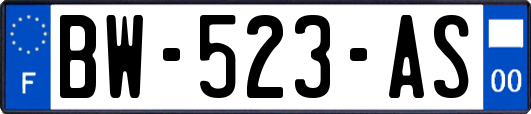 F

BW-523-AS

00